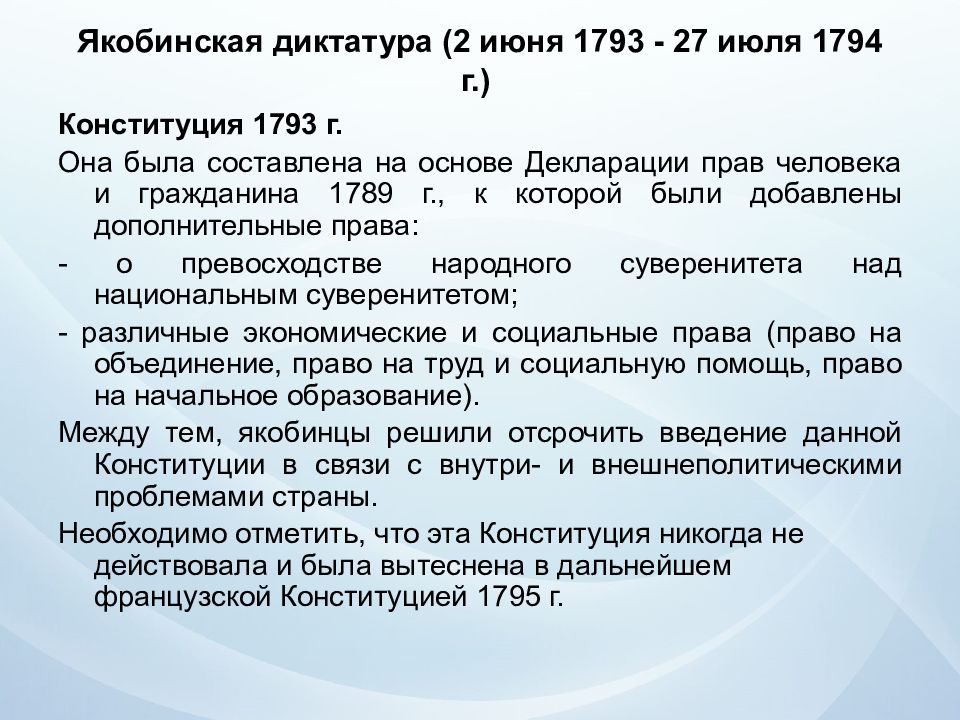 Якобинская диктатура (2 июня 1793 - 27 июля 1794 г.)

Конституция 1793 г.

Она была составлена на основе Декларации прав человека и гражданина 1789 г., к которой были добавлены дополнительные права:

- о превосходстве народного суверенитета над национальным суверенитетом;

- различные экономические и социальные права (право на объединение, право на труд и социальную помощь, право на начальное образование).

Между тем, якобинцы решили отсрочить введение данной Конституции в связи с внутри- и внешнеполитическими проблемами страны.

Необходимо отметить, что эта Конституция никогда не действовала и была вытеснена в дальнейшем французской Конституцией 1795 г.